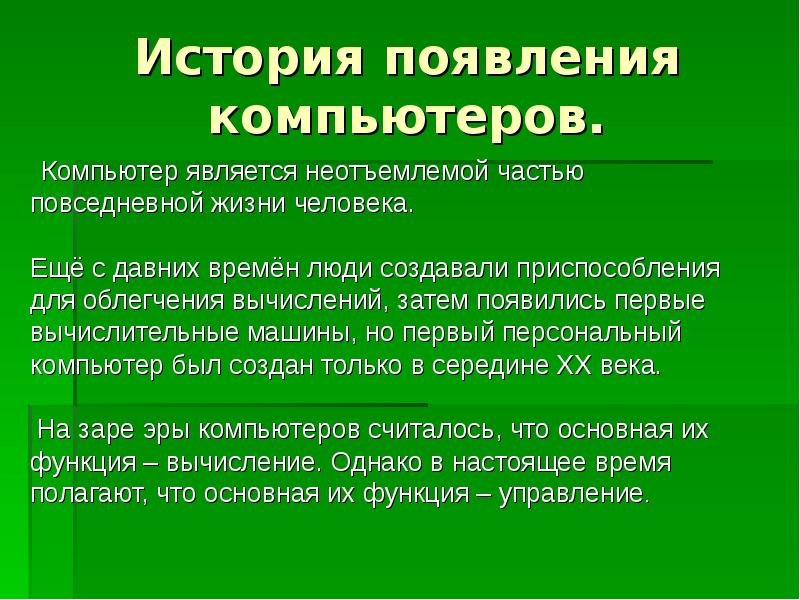 История появления компьютеров.

Компьютер является неотъемлемой частью повседневной жизни человека.

Ещё с давних времён люди создавали приспособления для облегчения вычислений, затем появились первые вычислительные машины, но первый персональный компьютер был создан только в середине XX века.

На заре эры компьютеров считалось, что основная их функция – вычисление. Однако в настоящее время полагают, что основная их функция – управление.